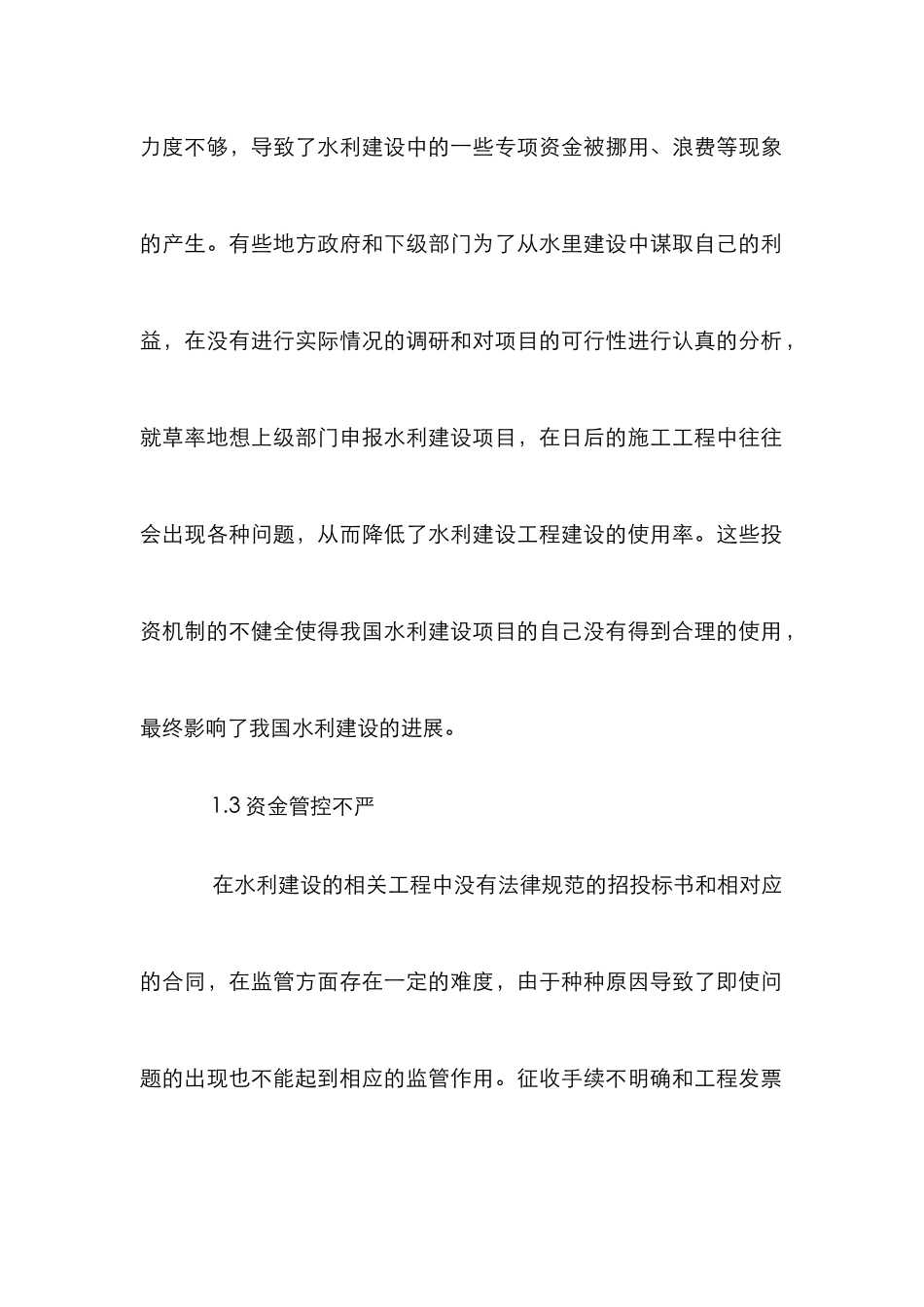 力度不够，导致了水利建设中的一些专项资金被挪用、浪费等现象的产生。有些地方政府和下级部门为了从水里建设中谋取自己的利益，在没有进行实际情况的调研和对项目的可行性进行认真的分析，就草率地想上级部门申报水利建设项目，在日后的施工工程中往往会出现各种问题，从而降低了水利建设工程建设的使用率。这些投资机制的不健全使得我国水利建设项目的自己没有得到合理的使用，最终影响了我国水利建设的进展。

1.3 资金管控不严

在水利建设的相关工程中没有法律规范的招投标书和相对应的合同，在监管方面存在一定的难度，由于种种原因导致了即使问题的出现也不能起到相应的监管作用。征收手续不明确和工程发票